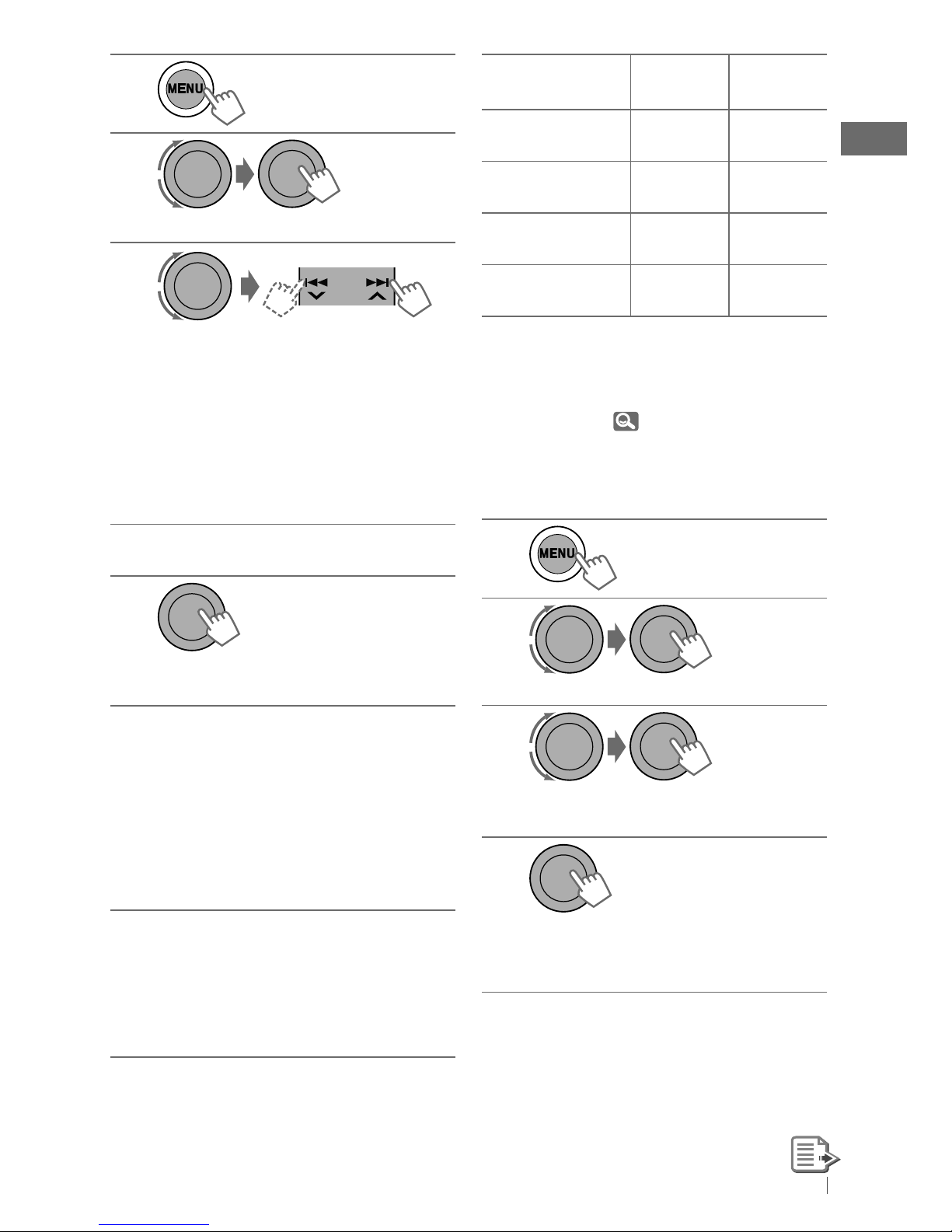 MENU

MENU